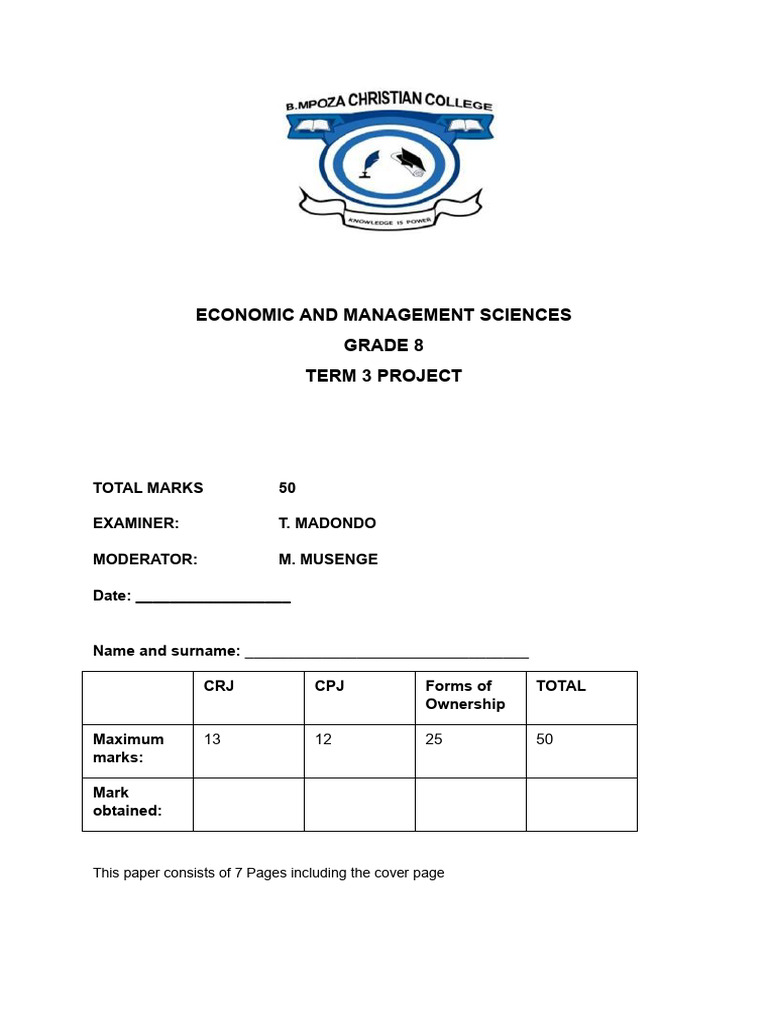 B.MPOZA CHRISTIAN COLLEGE

KNOWLEDGE IS POWER

ECONOMIC AND MANAGEMENT SCIENCES

GRADE 8

TERM 3 PROJECT

TOTAL MARKS 50

EXAMINER: T. MADONDO

MODERATOR: M. MUSENGE

Date: ___________________

Name and surname: ___________________________________

| | CRJ | CPJ | Forms of Ownership | TOTAL |
|---|---|---|---|---|
| Maximum marks: | 13 | 12 | 25 | 50 |
| Mark obtained: | | | | |

This paper consists of 7 Pages including the cover page